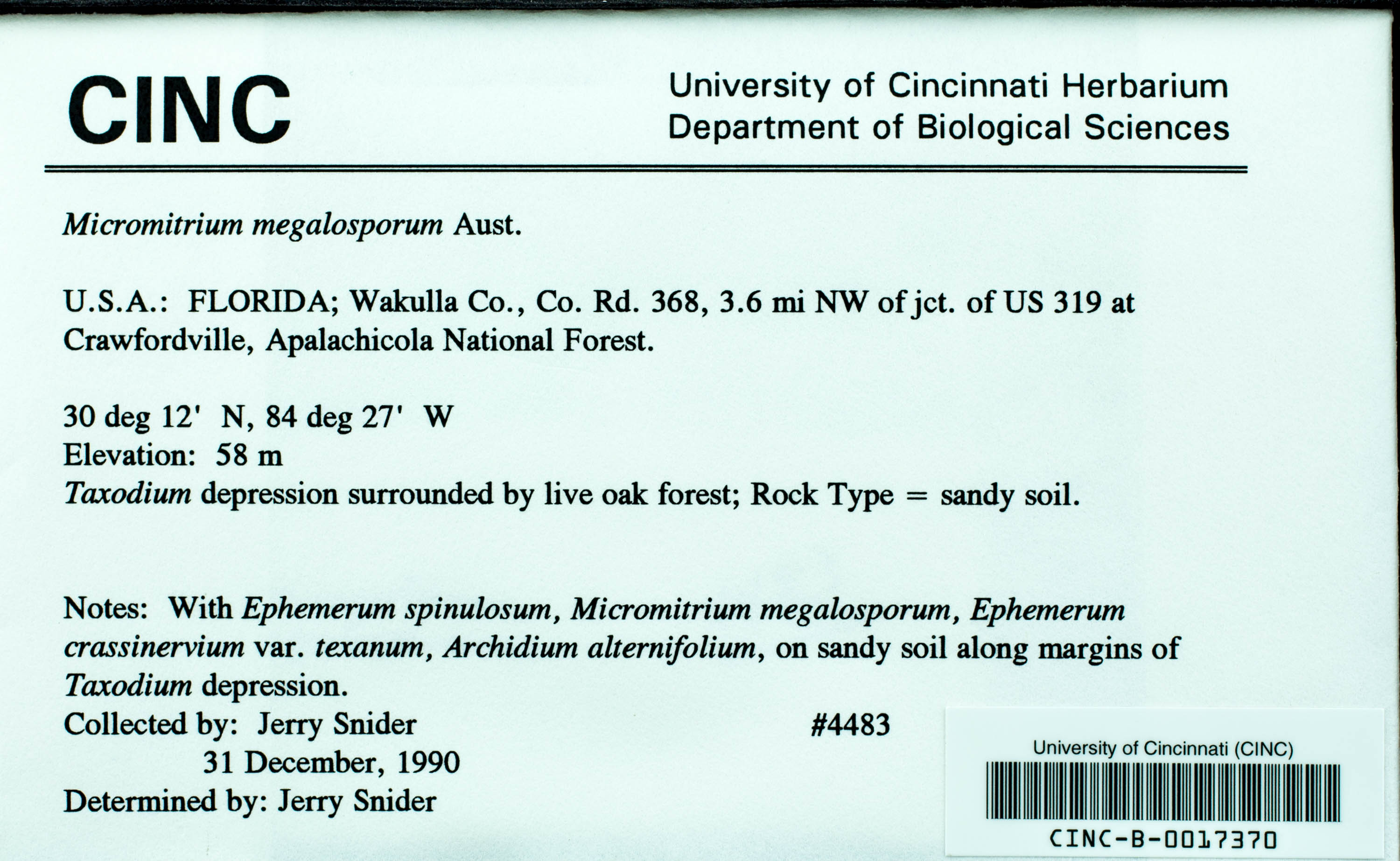 CINC

University of Cincinnati Herbarium
Department of Biological Sciences

Micromitrium megalosporum Aust.

U.S.A.: FLORIDA; Wakulla Co., Co. Rd. 368, 3.6 mi NW of jct. of US 319 at Crawfordville, Apalachicola National Forest.

30 deg 12' N, 84 deg 27' W
Elevation: 58 m
Taxodium depression surrounded by live oak forest; Rock Type = sandy soil.

Notes: With Ephemerum spinulosum, Micromitrium megalosporum, Ephemerum crassinervium var. texanum, Archidium alternifolium, on sandy soil along margins of Taxodium depression.
Collected by: Jerry Snider #4483
31 December, 1990
Determined by: Jerry Snider

University of Cincinnati (CINC)
CINC-B-0017370